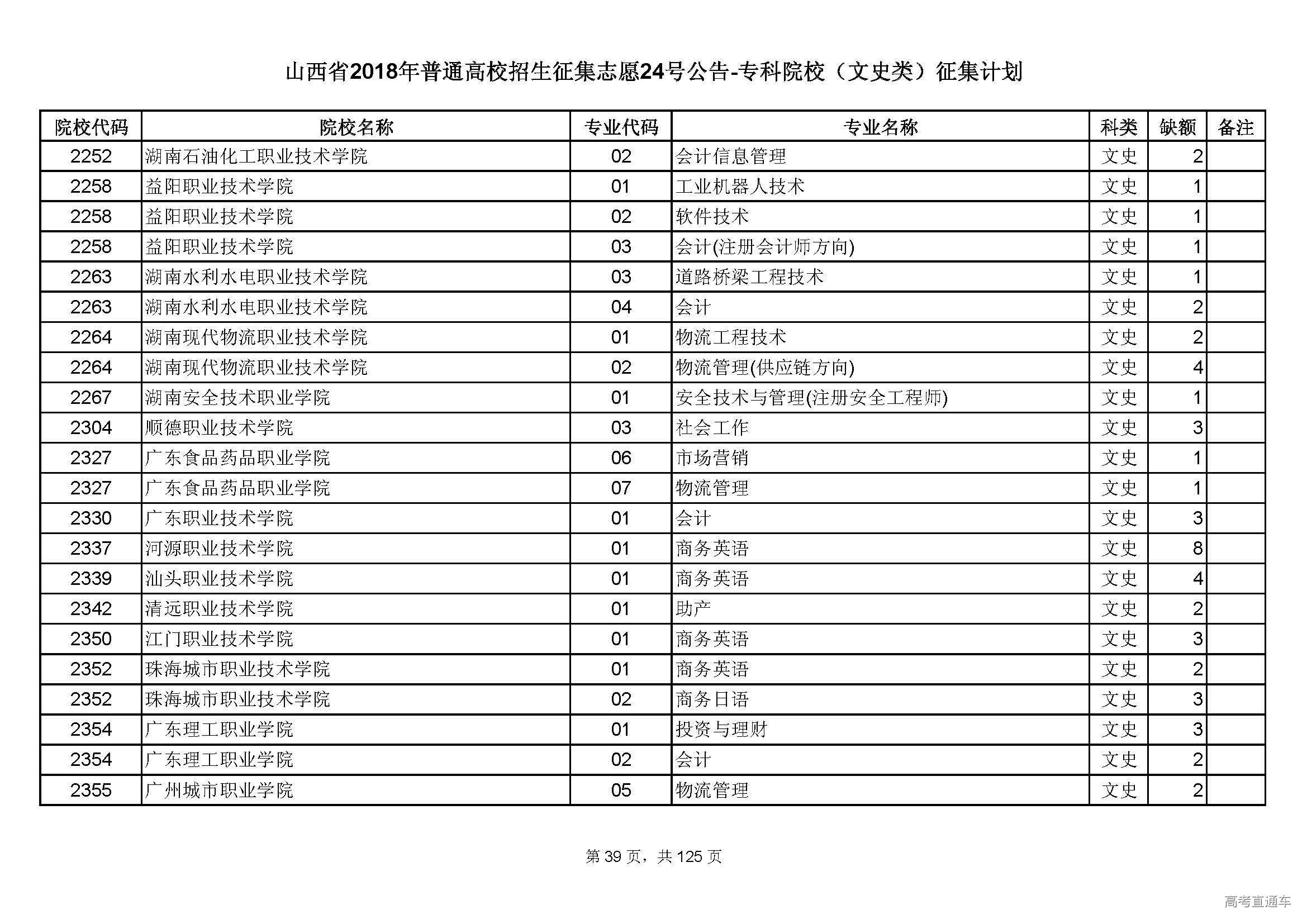 山西省2018年普通高校招生征集志愿24号公告-专科院校（文史类）征集计划

| 院校代码 | 院校名称 | 专业代码 | 专业名称 | 科类 | 缺额 | 备注 |
|---|---|---|---|---|---|---|
| 2252 | 湖南石油化工职业技术学院 | 02 | 会计信息管理 | 文史 | 2 | |
| 2258 | 益阳职业技术学院 | 01 | 工业机器人技术 | 文史 | 1 | |
| 2258 | 益阳职业技术学院 | 02 | 软件技术 | 文史 | 1 | |
| 2258 | 益阳职业技术学院 | 03 | 会计(注册会计师方向) | 文史 | 1 | |
| 2263 | 湖南水利水电职业技术学院 | 03 | 道路桥梁工程技术 | 文史 | 1 | |
| 2263 | 湖南水利水电职业技术学院 | 04 | 会计 | 文史 | 2 | |
| 2264 | 湖南现代物流职业技术学院 | 01 | 物流工程技术 | 文史 | 2 | |
| 2264 | 湖南现代物流职业技术学院 | 02 | 物流管理(供应链方向) | 文史 | 4 | |
| 2267 | 湖南安全技术职业学院 | 01 | 安全技术与管理(注册安全工程师) | 文史 | 1 | |
| 2304 | 顺德职业技术学院 | 03 | 社会工作 | 文史 | 3 | |
| 2327 | 广东食品药品职业学院 | 06 | 市场营销 | 文史 | 1 | |
| 2327 | 广东食品药品职业学院 | 07 | 物流管理 | 文史 | 1 | |
| 2330 | 广东职业技术学院 | 01 | 会计 | 文史 | 3 | |
| 2337 | 河源职业技术学院 | 01 | 商务英语 | 文史 | 8 | |
| 2339 | 汕头职业技术学院 | 01 | 商务英语 | 文史 | 4 | |
| 2342 | 清远职业技术学院 | 01 | 助产 | 文史 | 2 | |
| 2350 | 江门职业技术学院 | 01 | 商务英语 | 文史 | 3 | |
| 2352 | 珠海城市职业技术学院 | 01 | 商务英语 | 文史 | 2 | |
| 2352 | 珠海城市职业技术学院 | 02 | 商务日语 | 文史 | 3 | |
| 2354 | 广东理工职业学院 | 01 | 投资与理财 | 文史 | 3 | |
| 2354 | 广东理工职业学院 | 02 | 会计 | 文史 | 2 | |
| 2355 | 广州城市职业学院 | 05 | 物流管理 | 文史 | 2 | |

第 39 页，共 125 页

高考直通车